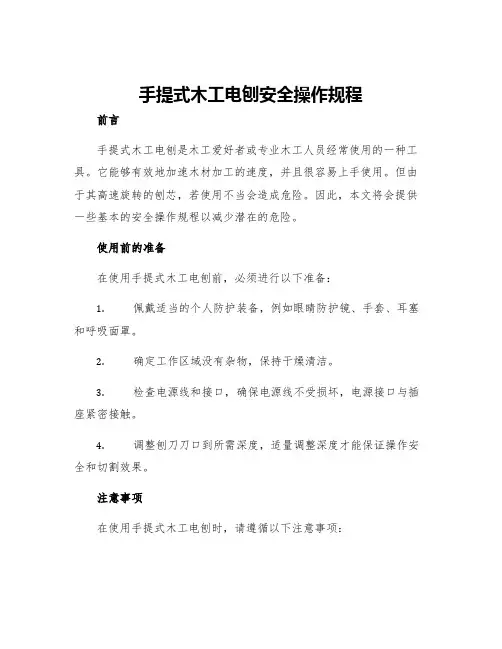 手提式木工电刨安全操作规程

前言

手提式木工电刨是木工爱好者或专业木工人员经常使用的一种工具。它能够有效地加速木材加工的速度，并且很容易上手使用。但由于其高速旋转的刨芯，若使用不当会造成危险。因此，本文将会提供一些基本的安全操作规程以减少潜在的危险。

使用前的准备

在使用手提式木工电刨前，必须进行以下准备：

1. 佩戴适当的个人防护装备，例如眼睛防护镜、手套、耳塞和呼吸面罩。

2. 确定工作区域没有杂物，保持干燥清洁。

3. 检查电源线和接口，确保电源线不受损坏，电源接口与插座紧密接触。

4. 调整刨刀刀口到所需深度，适量调整深度才能保证操作安全和切割效果。

注意事项

在使用手提式木工电刨时，请遵循以下注意事项：